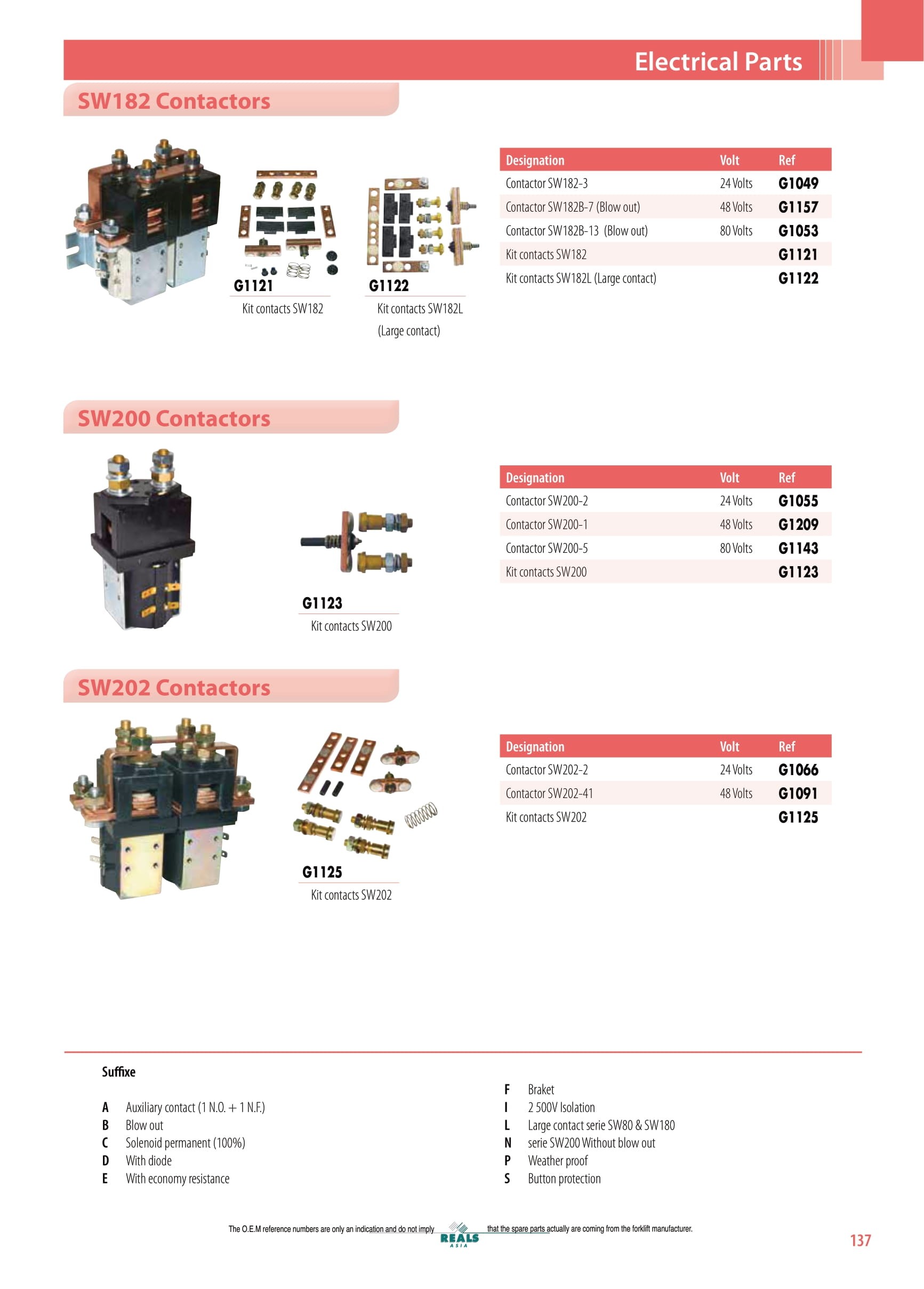 Electrical Parts

SW182 Contactors

G1121
Kit contacts SW182

G1122
Kit contacts SW182L (Large contact)

| Designation | Volt | Ref |
|---|---|---|
| Contactor SW182-3 | 24 Volts | G1049 |
| Contactor SW182B-7 (Blow out) | 48 Volts | G1157 |
| Contactor SW182B-13 (Blow out) | 80 Volts | G1053 |
| Kit contacts SW182 | | G1121 |
| Kit contacts SW182L (Large contact) | | G1122 |

SW200 Contactors

G1123
Kit contacts SW200

| Designation | Volt | Ref |
|---|---|---|
| Contactor SW200-2 | 24 Volts | G1055 |
| Contactor SW200-1 | 48 Volts | G1209 |
| Contactor SW200-5 | 80 Volts | G1143 |
| Kit contacts SW200 | | G1123 |

SW202 Contactors

G1125
Kit contacts SW202

| Designation | Volt | Ref |
|---|---|---|
| Contactor SW202-2 | 24 Volts | G1066 |
| Contactor SW202-41 | 48 Volts | G1091 |
| Kit contacts SW202 | | G1125 |

Suffixe

A Auxiliary contact (1 N.O. + 1 N.F.)
B Blow out
C Solenoid permanent (100%)
D With diode
E With economy resistance

F Braket
I 2 500V Isolation
L Large contact serie SW80 & SW180
N serie SW200 Without blow out
P Weather proof
S Button protection

The O.E.M reference numbers are only an indication and do not imply that the spare parts actually are coming from the forklift manufacturer.

REALS ASIA

137